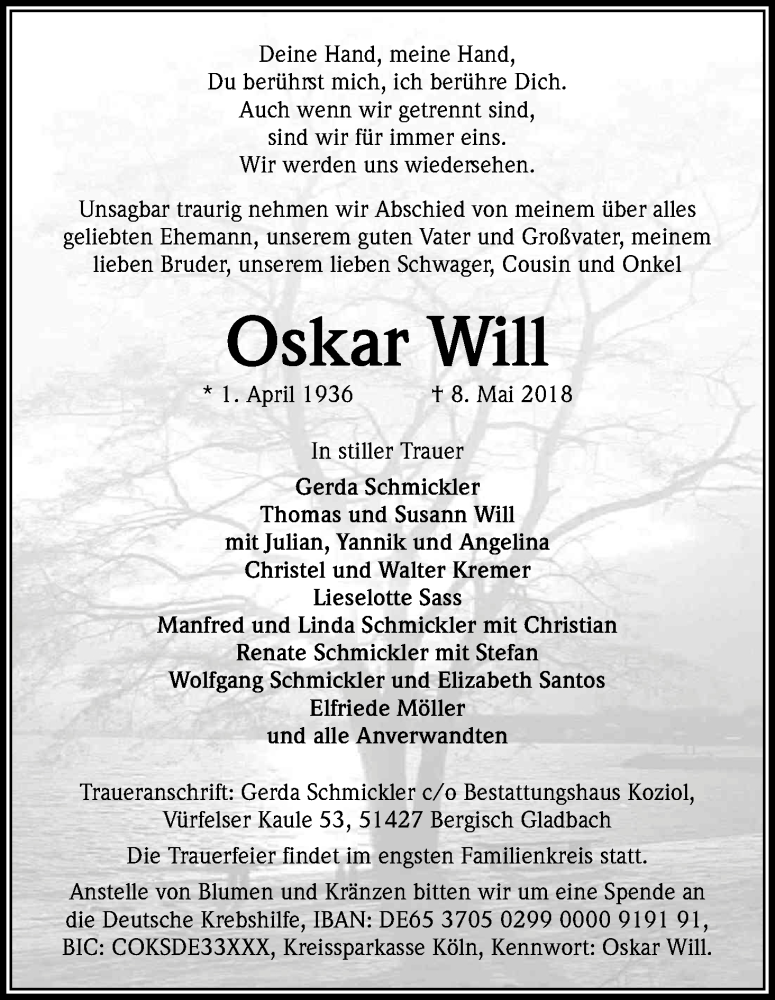 Deine Hand, meine Hand,
Du berührst mich, ich berühre Dich.
Auch wenn wir getrennt sind,
sind wir für immer eins.
Wir werden uns wiedersehen.

Unsagbar traurig nehmen wir Abschied von meinem über alles geliebten Ehemann, unserem guten Vater und Großvater, meinem lieben Bruder, unserem lieben Schwager, Cousin und Onkel

Oskar Will

* 1. April 1936 † 8. Mai 2018

In stiller Trauer
Gerda Schmickler
Thomas und Susann Will
mit Julian, Yannik und Angelina
Christel und Walter Kremer
Lieselotte Sass
Manfred und Linda Schmickler mit Christian
Renate Schmickler mit Stefan
Wolfgang Schmickler und Elizabeth Santos
Elfriede Möller
und alle Anverwandten

Traueranschrift: Gerda Schmickler c/o Bestattungshaus Koziol, Vürfelser Kaule 53, 51427 Bergisch Gladbach

Die Trauerfeier findet im engsten Familienkreis statt.

Anstelle von Blumen und Kränzen bitten wir um eine Spende an die Deutsche Krebshilfe, IBAN: DE65 3705 0299 0000 9191 91, BIC: COKSDE33XXX, Kreissparkasse Köln, Kennwort: Oskar Will.